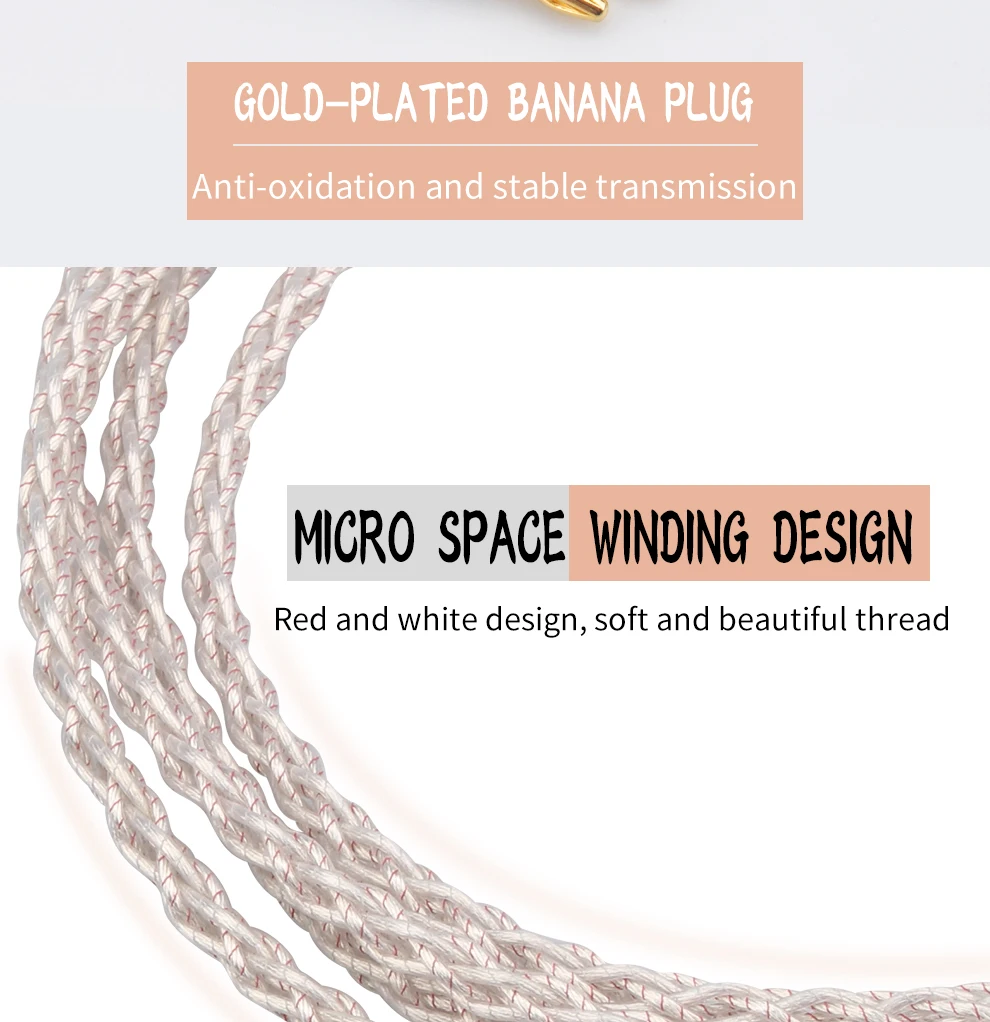 GOLD-PLATED BANANA PLUG

Anti-oxidation and stable transmission

MICRO SPACE WINDING DESIGN

Red and white design, soft and beautiful thread